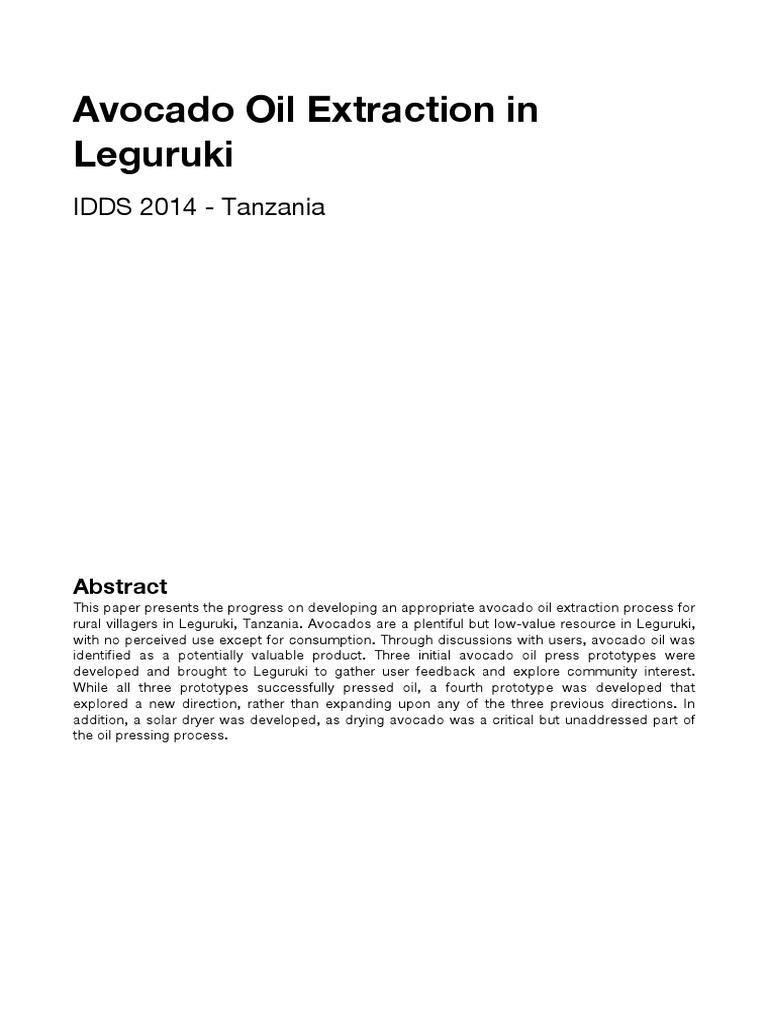 Avocado Oil Extraction in Leguruki

IDDS 2014 - Tanzania

Abstract

This paper presents the progress on developing an appropriate avocado oil extraction process for rural villagers in Leguruki, Tanzania. Avocados are a plentiful but low-value resource in Leguruki, with no perceived use except for consumption. Through discussions with users, avocado oil was identified as a potentially valuable product. Three initial avocado oil press prototypes were developed and brought to Leguruki to gather user feedback and explore community interest. While all three prototypes successfully pressed oil, a fourth prototype was developed that explored a new direction, rather than expanding upon any of the three previous directions. In addition, a solar dryer was developed, as drying avocado was a critical but unaddressed part of the oil pressing process.